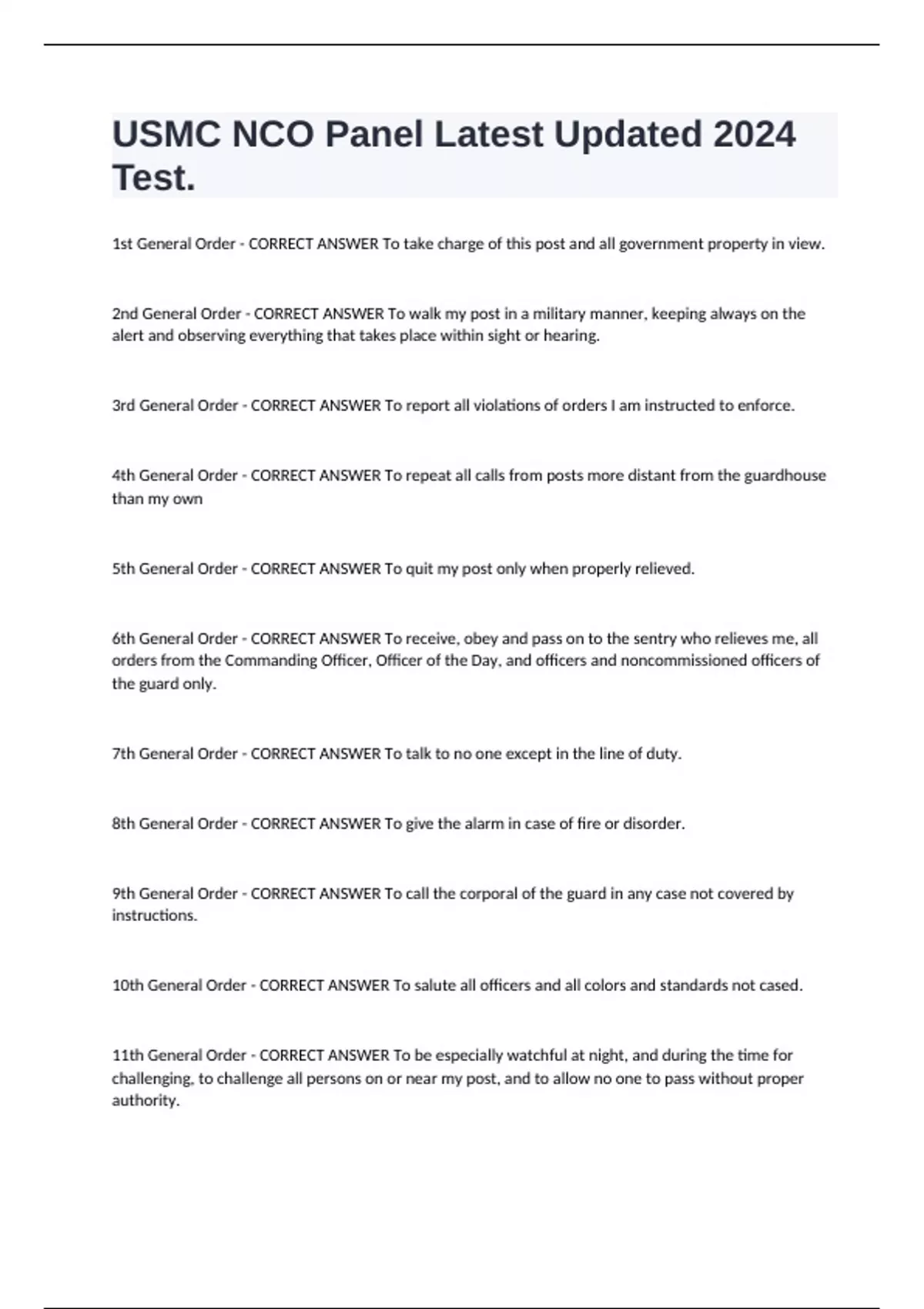 USMC NCO Panel Latest Updated 2024 Test.

1st General Order - CORRECT ANSWER To take charge of this post and all government property in view.

2nd General Order - CORRECT ANSWER To walk my post in a military manner, keeping always on the alert and observing everything that takes place within sight or hearing.

3rd General Order - CORRECT ANSWER To report all violations of orders I am instructed to enforce.

4th General Order - CORRECT ANSWER To repeat all calls from posts more distant from the guardhouse than my own

5th General Order - CORRECT ANSWER To quit my post only when properly relieved.

6th General Order - CORRECT ANSWER To receive, obey and pass on to the sentry who relieves me, all orders from the Commanding Officer, Officer of the Day, and officers and noncommissioned officers of the guard only.

7th General Order - CORRECT ANSWER To talk to no one except in the line of duty.

8th General Order - CORRECT ANSWER To give the alarm in case of fire or disorder.

9th General Order - CORRECT ANSWER To call the corporal of the guard in any case not covered by instructions.

10th General Order - CORRECT ANSWER To salute all officers and all colors and standards not cased.

11th General Order - CORRECT ANSWER To be especially watchful at night, and during the time for challenging, to challenge all persons on or near my post, and to allow no one to pass without proper authority.